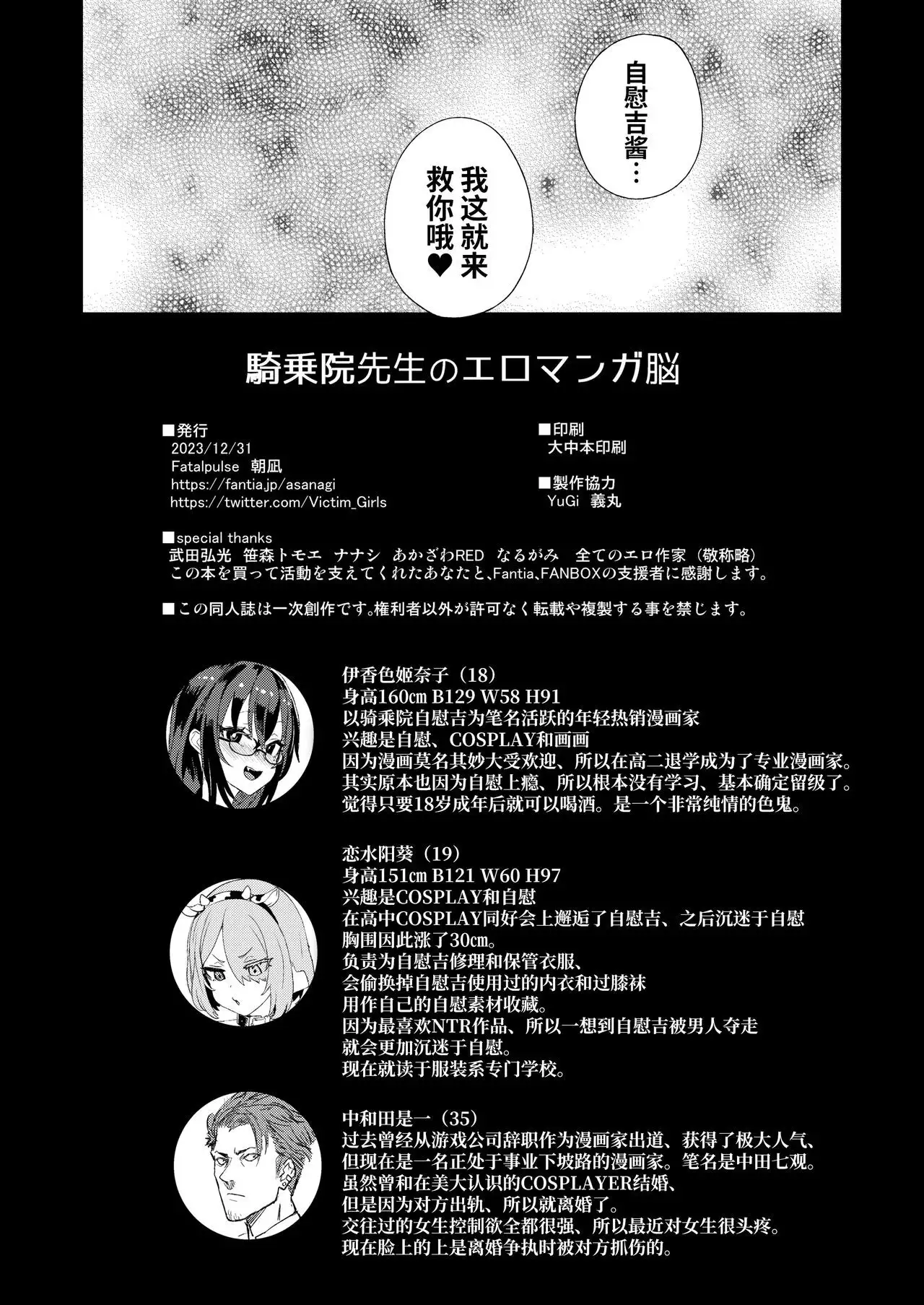 自慰吉酱…

我这就来救你哦♥

騎乗院先生のエロマンガ脳

■発行
2023/12/31
Fatalpulse 朝凪
https://fantia.jp/asanagi
https://twitter.com/Victim_Girls

■印刷
大中本印刷

■製作協力
YuGi 義丸

■special thanks
武田弘光 笹森トモエ ナナシ あかざわRED なるがみ 全てのエロ作家（敬称略）
この本を買って活動を支えてくれたあなたと、Fantia、FANBOXの支援者に感謝します。

■この同人誌は一次創作です。権利者以外が許可なく転載や複製する事を禁じます。

伊香色姬奈子（18）
身高160㎝ B129 W58 H91
以骑乘院自慰吉为笔名活跃的年轻热销漫画家
兴趣是自慰、COSPLAY和画画
因为漫画莫名其妙大受欢迎、所以在高二退学成为了专业漫画家。
其实原本也因为自慰上瘾、所以根本没有学习、基本确定留级了。
觉得只要18岁成年后就可以喝酒。是一个非常纯情的色鬼。

恋水阳葵（19）
身高151㎝ B121 W60 H97
兴趣是COSPLAY和自慰
在高中COSPLAY同好会上邂逅了自慰吉、之后沉迷于自慰
胸围因此涨了30㎝。
负责为自慰吉修理和保管衣服、
会偷换掉自慰吉使用过的内衣和过膝袜
用作自己的自慰素材收藏。
因为最喜欢NTR作品、所以一想到自慰吉被男人夺走
就会更加沉迷于自慰。
现在就读于服装系专门学校。

中和田是一（35）
过去曾经从游戏公司辞职作为漫画家出道、获得了极大人气、
但现在是一名正处于事业下坡路的漫画家。笔名是中田七观。
虽然曾和在美大认识的COSPLAYER结婚、
但是因为对方出轨、所以就离婚了。
交往过的女生控制欲全都很强、所以最近对女生很头疼。
现在脸上的上是离婚争执时被对方抓伤的。